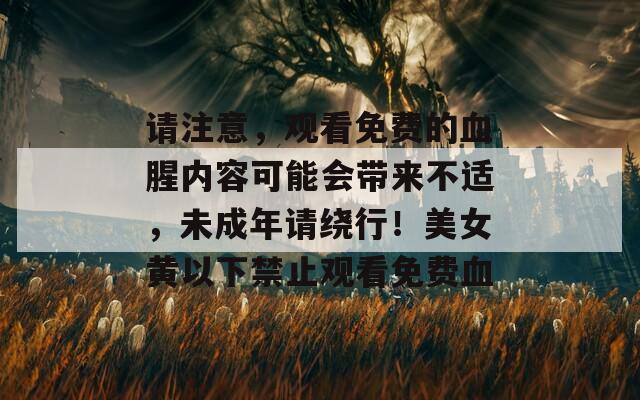 请注意，观看免费的血腥内容可能会带来不适，未成年请绕行！美女黄以下禁止观看免费血